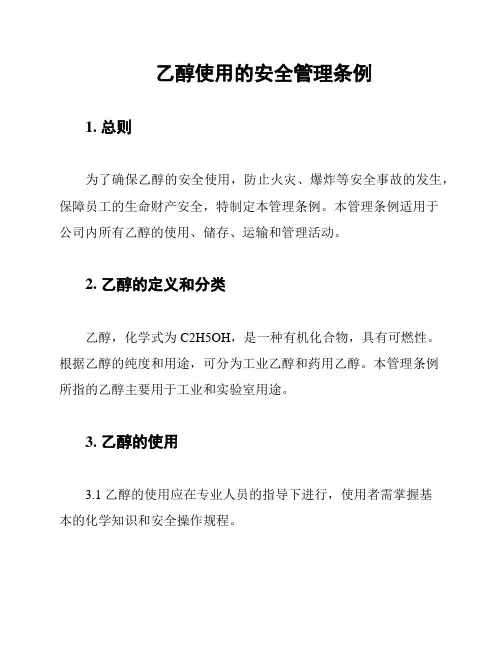 乙醇使用的安全管理条例

1. 总则

为了确保乙醇的安全使用，防止火灾、爆炸等安全事故的发生，保障员工的生命财产安全，特制定本管理条例。本管理条例适用于公司内所有乙醇的使用、储存、运输和管理活动。

2. 乙醇的定义和分类

乙醇，化学式为 C2H5OH，是一种有机化合物，具有可燃性。根据乙醇的纯度和用途，可分为工业乙醇和药用乙醇。本管理条例所指的乙醇主要用于工业和实验室用途。

3. 乙醇的使用

3.1 乙醇的使用应在专业人员的指导下进行，使用者需掌握基本的化学知识和安全操作规程。